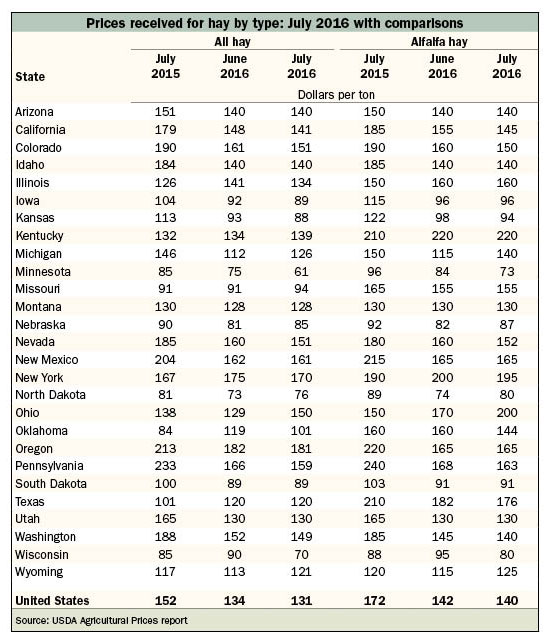 Prices received for hay by type: July 2016 with comparisons

| State | All hay July 2015 | All hay June 2016 | All hay July 2016 | Alfalfa hay July 2015 | Alfalfa hay June 2016 | Alfalfa hay July 2016 |
|---|---|---|---|---|---|---|
| | Dollars per ton | | | | | |
| Arizona | 151 | 140 | 140 | 150 | 140 | 140 |
| California | 179 | 148 | 141 | 185 | 155 | 145 |
| Colorado | 190 | 161 | 151 | 190 | 160 | 150 |
| Idaho | 184 | 140 | 140 | 185 | 140 | 140 |
| Illinois | 126 | 141 | 134 | 150 | 160 | 160 |
| Iowa | 104 | 92 | 89 | 115 | 96 | 96 |
| Kansas | 113 | 93 | 88 | 122 | 98 | 94 |
| Kentucky | 132 | 134 | 139 | 210 | 220 | 220 |
| Michigan | 146 | 112 | 126 | 150 | 115 | 140 |
| Minnesota | 85 | 75 | 61 | 96 | 84 | 73 |
| Missouri | 91 | 91 | 94 | 165 | 155 | 155 |
| Montana | 130 | 128 | 128 | 130 | 130 | 130 |
| Nebraska | 90 | 81 | 85 | 92 | 82 | 87 |
| Nevada | 185 | 160 | 151 | 180 | 160 | 152 |
| New Mexico | 204 | 162 | 161 | 215 | 165 | 165 |
| New York | 167 | 175 | 170 | 190 | 200 | 195 |
| North Dakota | 81 | 73 | 76 | 89 | 74 | 80 |
| Ohio | 138 | 129 | 150 | 150 | 170 | 200 |
| Oklahoma | 84 | 119 | 101 | 160 | 160 | 144 |
| Oregon | 213 | 182 | 181 | 220 | 165 | 165 |
| Pennsylvania | 233 | 166 | 159 | 240 | 168 | 163 |
| South Dakota | 100 | 89 | 89 | 103 | 91 | 91 |
| Texas | 101 | 120 | 120 | 210 | 182 | 176 |
| Utah | 165 | 130 | 130 | 165 | 130 | 130 |
| Washington | 188 | 152 | 149 | 185 | 145 | 140 |
| Wisconsin | 85 | 90 | 70 | 88 | 95 | 80 |
| Wyoming | 117 | 113 | 121 | 120 | 115 | 125 |
| United States | 152 | 134 | 131 | 172 | 142 | 140 |

Source: USDA Agricultural Prices report